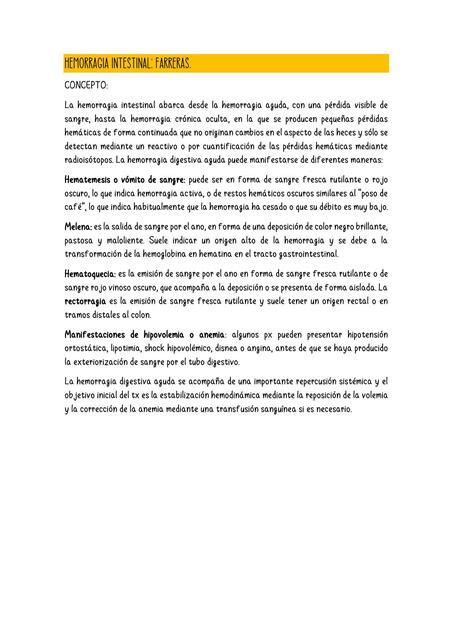 HEMORRAGIA INTESTINAL: FARRERAS.

CONCEPTO:

La hemorragia intestinal abarca desde la hemorragia aguda, con una pérdida visible de sangre, hasta la hemorragia crónica oculta, en la que se producen pequeñas pérdidas hemáticas de forma continuada que no originan cambios en el aspecto de las heces y sólo se detectan mediante un reactivo o por cuantificación de las pérdidas hemáticas mediante radioisótopos. La hemorragia digestiva aguda puede manifestarse de diferentes maneras:

Hematemesis o vómito de sangre: puede ser en forma de sangre fresca rutilante o rojo oscuro, lo que indica hemorragia activa, o de restos hemáticos oscuros similares al "poso de café", lo que indica habitualmente que la hemorragia ha cesado o que su débito es muy bajo.

Melena: es la salida de sangre por el ano, en forma de una deposición de color negro brillante, pastosa y maloliente. Suele indicar un origen alto de la hemorragia y se debe a la transformación de la hemoglobina en hematina en el tracto gastrointestinal.

Hematoquecia: es la emisión de sangre por el ano en forma de sangre fresca rutilante o de sangre rojo vinoso oscuro, que acompaña a la deposición o se presenta de forma aislada. La rectorragia es la emisión de sangre fresca rutilante y suele tener un origen rectal o en tramos distales al colon.

Manifestaciones de hipovolemia o anemia: algunos px pueden presentar hipotensión ortostática, lipotimia, shock hipovolémico, disnea o angina, antes de que se haya producido la exteriorización de sangre por el tubo digestivo.

La hemorragia digestiva aguda se acompaña de una importante repercusión sistémica y el objetivo inicial del tx es la estabilización hemodinámica mediante la reposición de la volemia y la corrección de la anemia mediante una transfusión sanguínea si es necesario.